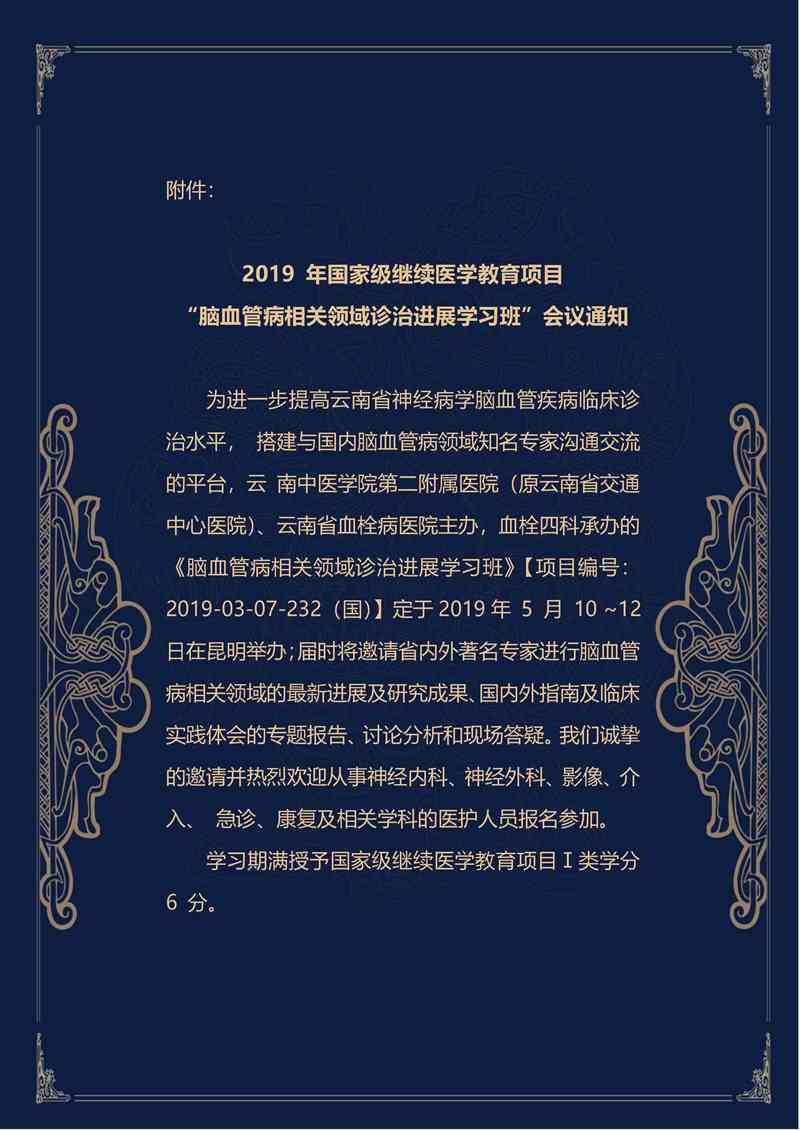 附件：

2019 年国家级继续医学教育项目
“脑血管病相关领域诊治进展学习班”会议通知

为进一步提高云南省神经病学脑血管疾病临床诊治水平， 搭建与国内脑血管病领域知名专家沟通交流的平台，云 南中医学院第二附属医院（原云南省交通中心医院）、云南省血栓病医院主办，血栓四科承办的《脑血管病相关领域诊治进展学习班》【项目编号：2019-03-07-232（国）】定于 2019 年 5 月 10 ~12 日在昆明举办；届时将邀请省内外著名专家进行脑血管病相关领域的最新进展及研究成果、国内外指南及临床实践体会的专题报告、讨论分析和现场答疑。我们诚挚的邀请并热烈欢迎从事神经内科、神经外科、影像、介入、 急诊、康复及相关学科的医护人员报名参加。

学习期满授予国家级继续医学教育项目 I 类学分 6 分。